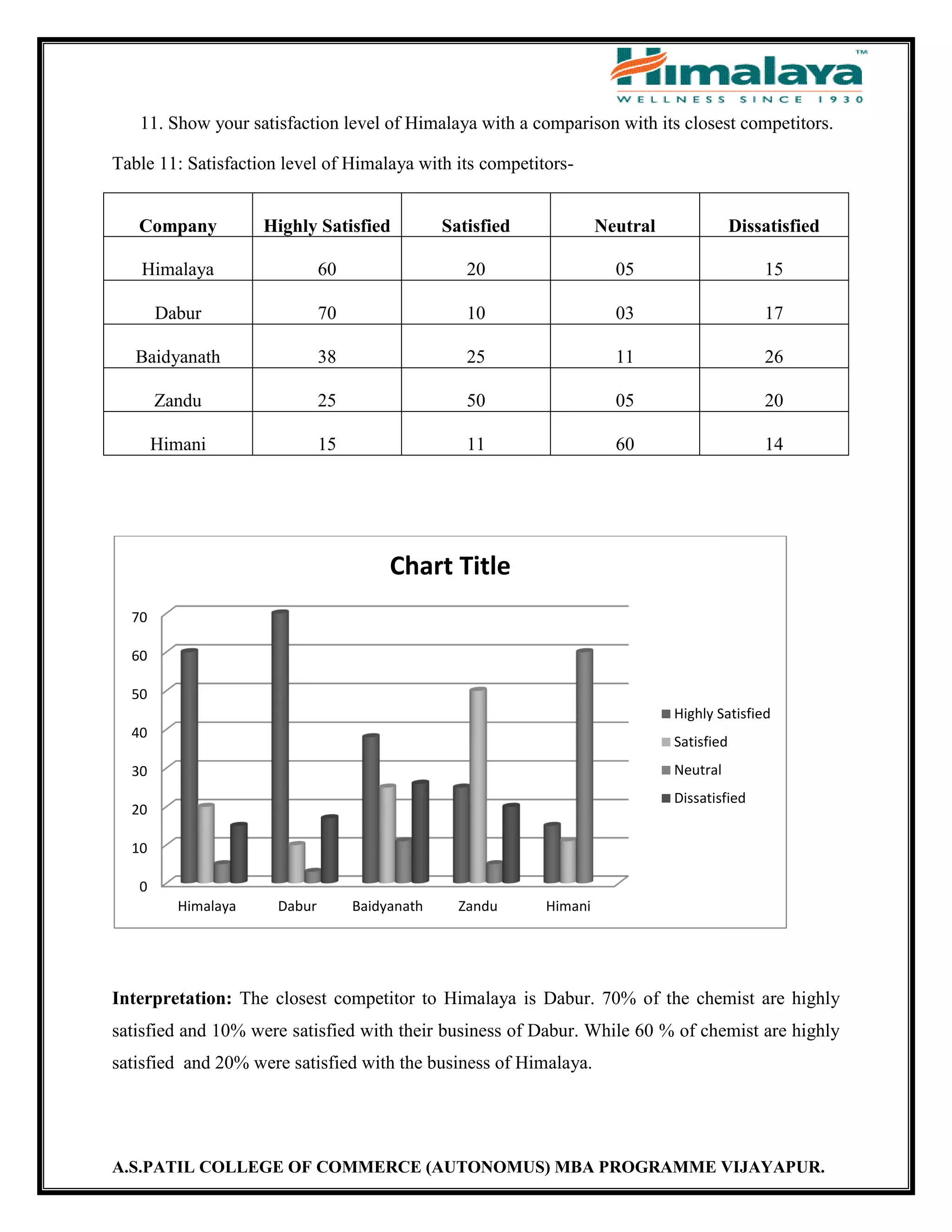 Himalaya™
WELLNESS SINCE 1930

11. Show your satisfaction level of Himalaya with a comparison with its closest competitors.

Table 11: Satisfaction level of Himalaya with its competitors-

| Company | Highly Satisfied | Satisfied | Neutral | Dissatisfied |
|---|---|---|---|---|
| Himalaya | 60 | 20 | 05 | 15 |
| Dabur | 70 | 10 | 03 | 17 |
| Baidyanath | 38 | 25 | 11 | 26 |
| Zandu | 25 | 50 | 05 | 20 |
| Himani | 15 | 11 | 60 | 14 |

Chart Title

70
60
50
40
30
20
10
0

Himalaya Dabur Baidyanath Zandu Himani

Highly Satisfied
Satisfied
Neutral
Dissatisfied

**Interpretation:** The closest competitor to Himalaya is Dabur. 70% of the chemist are highly satisfied and 10% were satisfied with their business of Dabur. While 60 % of chemist are highly satisfied and 20% were satisfied with the business of Himalaya.

A.S.PATIL COLLEGE OF COMMERCE (AUTONOMUS) MBA PROGRAMME VIJAYAPUR.